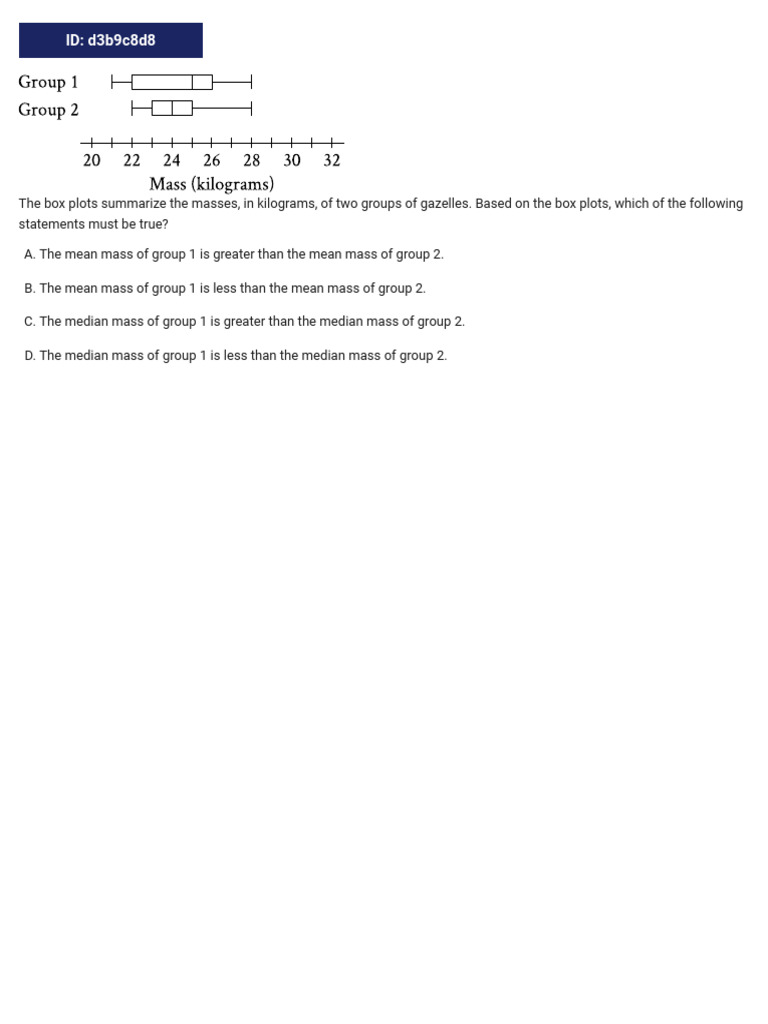 ID: d3b9c8d8

Group 1
Group 2

20 22 24 26 28 30 32
Mass (kilograms)

The box plots summarize the masses, in kilograms, of two groups of gazelles. Based on the box plots, which of the following statements must be true?

A. The mean mass of group 1 is greater than the mean mass of group 2.

B. The mean mass of group 1 is less than the mean mass of group 2.

C. The median mass of group 1 is greater than the median mass of group 2.

D. The median mass of group 1 is less than the median mass of group 2.